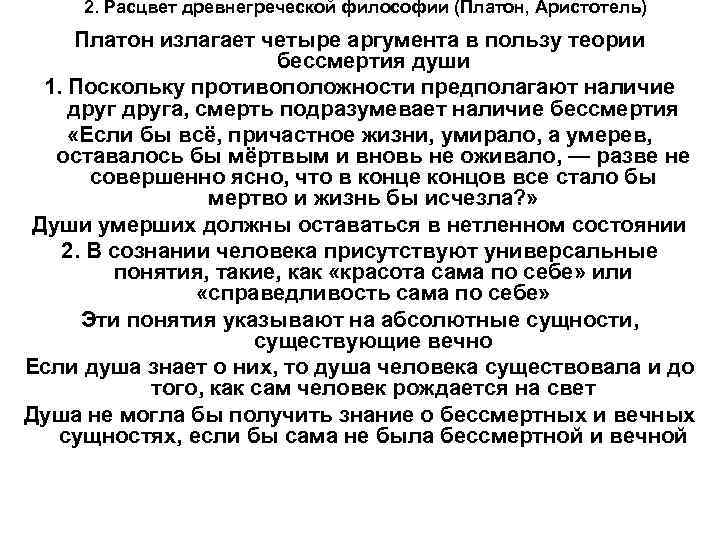 2. Расцвет древнегреческой философии (Платон, Аристотель)

Платон излагает четыре аргумента в пользу теории бессмертия души

1. Поскольку противоположности предполагают наличие друг друга, смерть подразумевает наличие бессмертия

«Если бы всё, причастное жизни, умирало, а умерев, оставалось бы мёртвым и вновь не оживало, — разве не совершенно ясно, что в конце концов все стало бы мертво и жизнь бы исчезла?»

Души умерших должны оставаться в нетленном состоянии

2. В сознании человека присутствуют универсальные понятия, такие, как «красота сама по себе» или «справедливость сама по себе»

Эти понятия указывают на абсолютные сущности, существующие вечно

Если душа знает о них, то душа человека существовала и до того, как сам человек рождается на свет

Душа не могла бы получить знание о бессмертных и вечных сущностях, если бы сама не была бессмертной и вечной